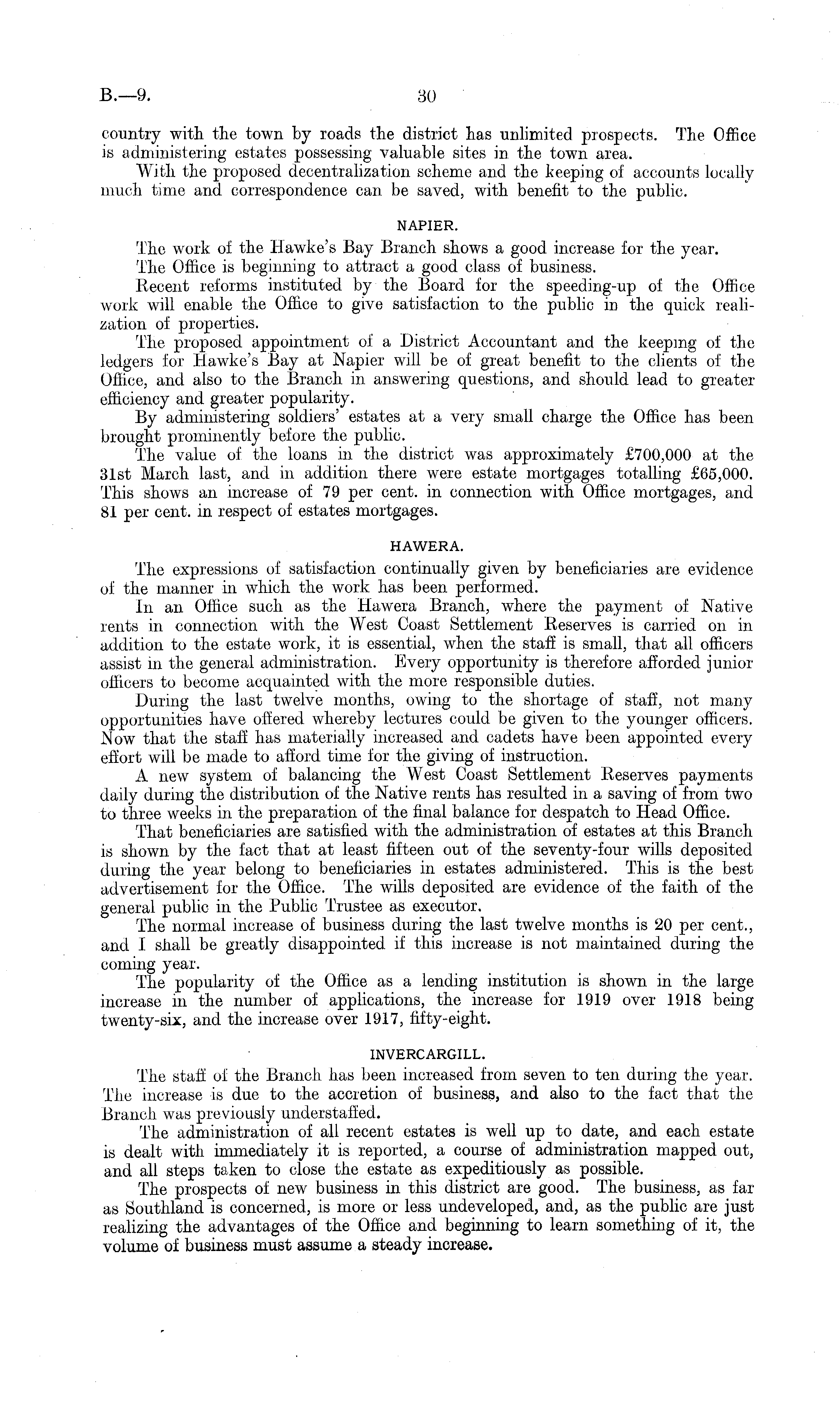 B.—9. 30

country with the town by roads the district has unlimited prospects. The Office is administering estates possessing valuable sites in the town area.

With the proposed decentralization scheme and the keeping of accounts locally much time and correspondence can be saved, with benefit to the public.

NAPIER.

The work of the Hawke's Bay Branch shows a good increase for the year.

The Office is beginning to attract a good class of business.

Recent reforms instituted by the Board for the speeding-up of the Office work will enable the Office to give satisfaction to the public in the quick realization of properties.

The proposed appointment of a District Accountant and the keeping of the ledgers for Hawke's Bay at Napier will be of great benefit to the clients of the Office, and also to the Branch in answering questions, and should lead to greater efficiency and greater popularity.

By administering soldiers' estates at a very small charge the Office has been brought prominently before the public.

The value of the loans in the district was approximately £700,000 at the 31st March last, and in addition there were estate mortgages totalling £65,000. This shows an increase of 79 per cent. in connection with Office mortgages, and 81 per cent. in respect of estates mortgages.

HAWERA.

The expressions of satisfaction continually given by beneficiaries are evidence of the manner in which the work has been performed.

In an Office such as the Hawera Branch, where the payment of Native rents in connection with the West Coast Settlement Reserves is carried on in addition to the estate work, it is essential, when the staff is small, that all officers assist in the general administration. Every opportunity is therefore afforded junior officers to become acquainted with the more responsible duties.

During the last twelve months, owing to the shortage of staff, not many opportunities have offered whereby lectures could be given to the younger officers. Now that the staff has materially increased and cadets have been appointed every effort will be made to afford time for the giving of instruction.

A new system of balancing the West Coast Settlement Reserves payments daily during the distribution of the Native rents has resulted in a saving of from two to three weeks in the preparation of the final balance for despatch to Head Office.

That beneficiaries are satisfied with the administration of estates at this Branch is shown by the fact that at least fifteen out of the seventy-four wills deposited during the year belong to beneficiaries in estates administered. This is the best advertisement for the Office. The wills deposited are evidence of the faith of the general public in the Public Trustee as executor.

The normal increase of business during the last twelve months is 20 per cent., and I shall be greatly disappointed if this increase is not maintained during the coming year.

The popularity of the Office as a lending institution is shown in the large increase in the number of applications, the increase for 1919 over 1918 being twenty-six, and the increase over 1917, fifty-eight.

INVERCARGILL.

The staff of the Branch has been increased from seven to ten during the year. The increase is due to the accretion of business, and also to the fact that the Branch was previously understaffed.

The administration of all recent estates is well up to date, and each estate is dealt with immediately it is reported, a course of administration mapped out, and all steps taken to close the estate as expeditiously as possible.

The prospects of new business in this district are good. The business, as far as Southland is concerned, is more or less undeveloped, and, as the public are just realizing the advantages of the Office and beginning to learn something of it, the volume of business must assume a steady increase.